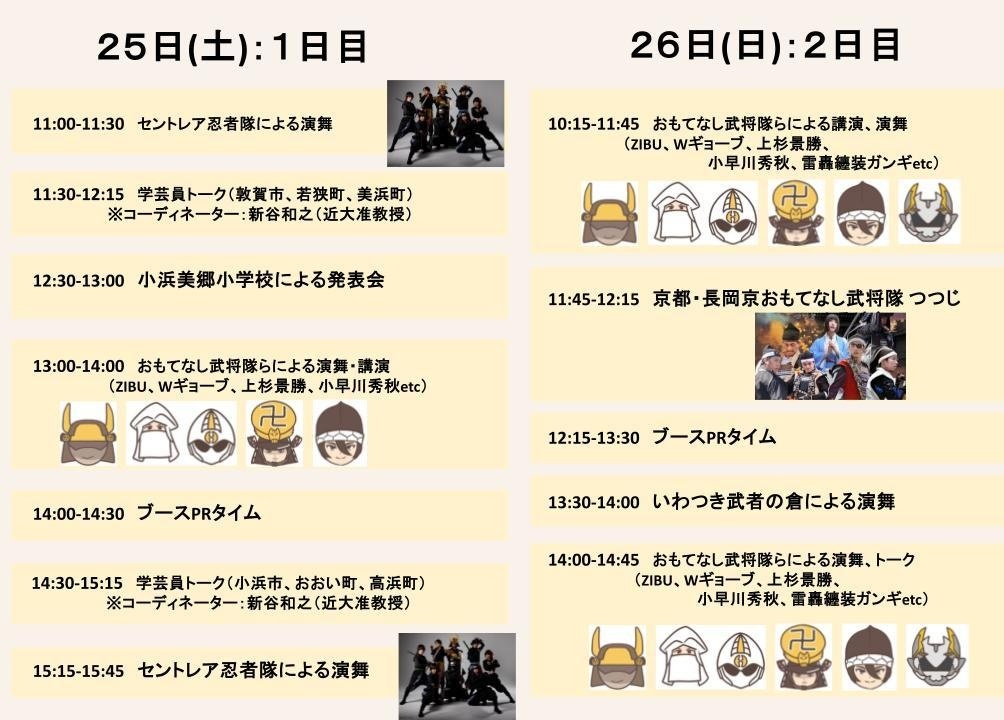 25日(土):1日目

11:00-11:30 セントレア忍者隊による演舞

11:30-12:15 学芸員トーク(敦賀市、若狭町、美浜町)
※コーディネーター:新谷和之(近大准教授)

12:30-13:00 小浜美郷小学校による発表会

13:00-14:00 おもてなし武将隊らによる演舞・講演
(ZIBU、Wギョーブ、上杉景勝、小早川秀秋etc)

14:00-14:30 ブースPRタイム

14:30-15:15 学芸員トーク(小浜市、おおい町、高浜町)
※コーディネーター:新谷和之(近大准教授)

15:15-15:45 セントレア忍者隊による演舞

26日(日):2日目

10:15-11:45 おもてなし武将隊らによる講演、演舞
(ZIBU、Wギョーブ、上杉景勝、
小早川秀秋、雷轟纏装ガンギetc)

11:45-12:15 京都・長岡京おもてなし武将隊 つつじ

12:15-13:30 ブースPRタイム

13:30-14:00 いわつき武者の倉による演舞

14:00-14:45 おもてなし武将隊らによる演舞、トーク
(ZIBU、Wギョーブ、上杉景勝、
小早川秀秋、雷轟纏装ガンギetc)